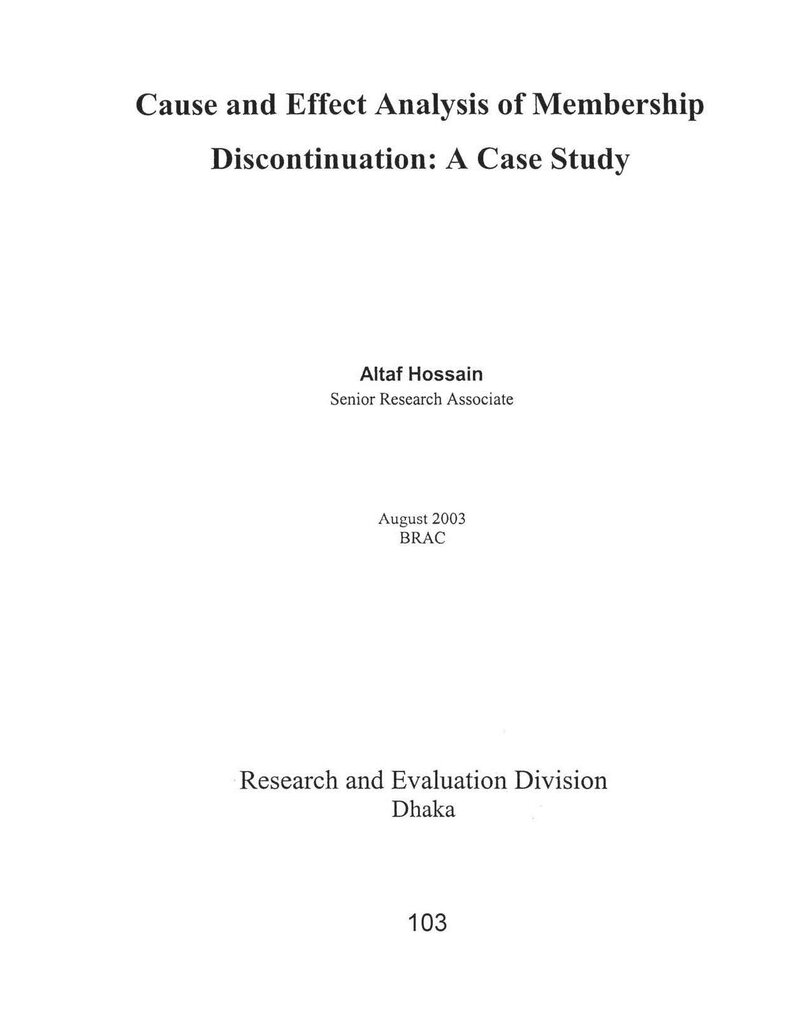 Cause and Effect Analysis of Membership Discontinuation: A Case Study

Altaf Hossain
Senior Research Associate

August 2003
BRAC

Research and Evaluation Division
Dhaka

103